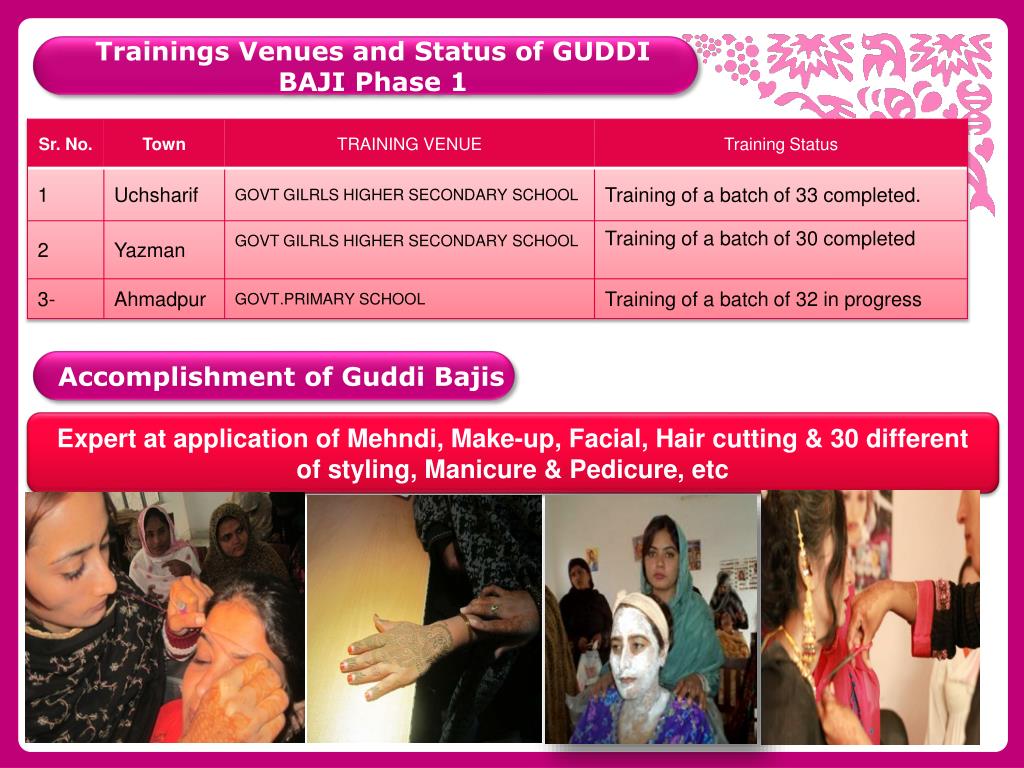 Trainings Venues and Status of GUDDI BAJI Phase 1

| Sr. No. | Town | TRAINING VENUE | Training Status |
|---|---|---|---|
| 1 | Uchsharif | GOVT GILRLS HIGHER SECONDARY SCHOOL | Training of a batch of 33 completed. |
| 2 | Yazman | GOVT GILRLS HIGHER SECONDARY SCHOOL | Training of a batch of 30 completed |
| 3- | Ahmadpur | GOVT.PRIMARY SCHOOL | Training of a batch of 32 in progress |

Accomplishment of Guddi Bajis

Expert at application of Mehndi, Make-up, Facial, Hair cutting & 30 different of styling, Manicure & Pedicure, etc